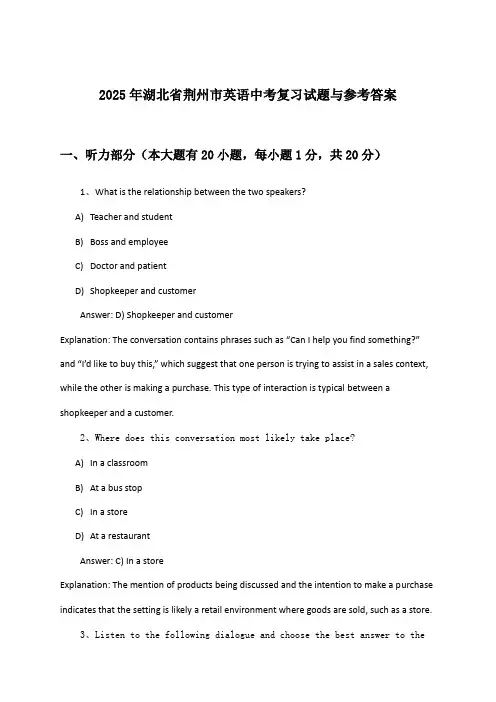 2025年湖北省荆州市英语中考复习试题与参考答案

一、听力部分（本大题有20小题，每小题1分，共20分）

1、What is the relationship between the two speakers?

A) Teacher and student

B) Boss and employee

C) Doctor and patient

D) Shopkeeper and customer

Answer: D) Shopkeeper and customer

Explanation: The conversation contains phrases such as "Can I help you find something?" and "I'd like to buy this," which suggest that one person is trying to assist in a sales context, while the other is making a purchase. This type of interaction is typical between a shopkeeper and a customer.

2、Where does this conversation most likely take place?

A) In a classroom

B) At a bus stop

C) In a store

D) At a restaurant

Answer: C) In a store

Explanation: The mention of products being discussed and the intention to make a purchase indicates that the setting is likely a retail environment where goods are sold, such as a store.

3、Listen to the following dialogue and choose the best answer to the